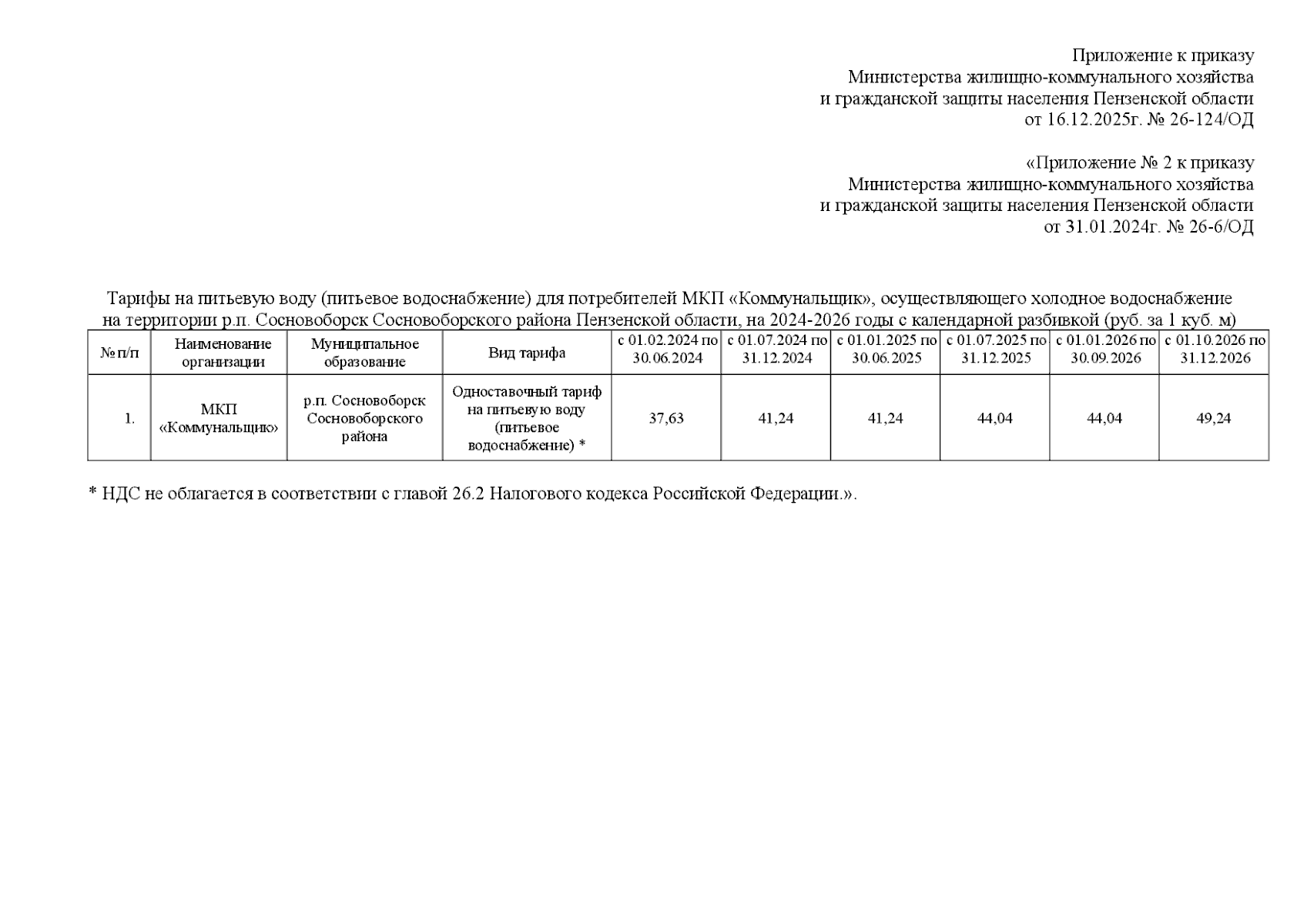 Приложение к приказу
Министерства жилищно-коммунального хозяйства
и гражданской защиты населения Пензенской области
от 16.12.2025г. № 26-124/ОД

«Приложение № 2 к приказу
Министерства жилищно-коммунального хозяйства
и гражданской защиты населения Пензенской области
от 31.01.2024г. № 26-6/ОД

Тарифы на питьевую воду (питьевое водоснабжение) для потребителей МКП «Коммунальщик», осуществляющего холодное водоснабжение на территории р.п. Сосновоборск Сосновоборского района Пензенской области, на 2024-2026 годы с календарной разбивкой (руб. за 1 куб. м)

| № п/п | Наименование организации | Муниципальное образование | Вид тарифа | с 01.02.2024 по 30.06.2024 | с 01.07.2024 по 31.12.2024 | с 01.01.2025 по 30.06.2025 | с 01.07.2025 по 31.12.2025 | с 01.01.2026 по 30.09.2026 | с 01.10.2026 по 31.12.2026 |
|---|---|---|---|---|---|---|---|---|---|
| 1. | МКП «Коммунальщик» | р.п. Сосновоборск Сосновоборского района | Одноставочный тариф на питьевую воду (питьевое водоснабжение) * | 37,63 | 41,24 | 41,24 | 44,04 | 44,04 | 49,24 |

* НДС не облагается в соответствии с главой 26.2 Налогового кодекса Российской Федерации.».